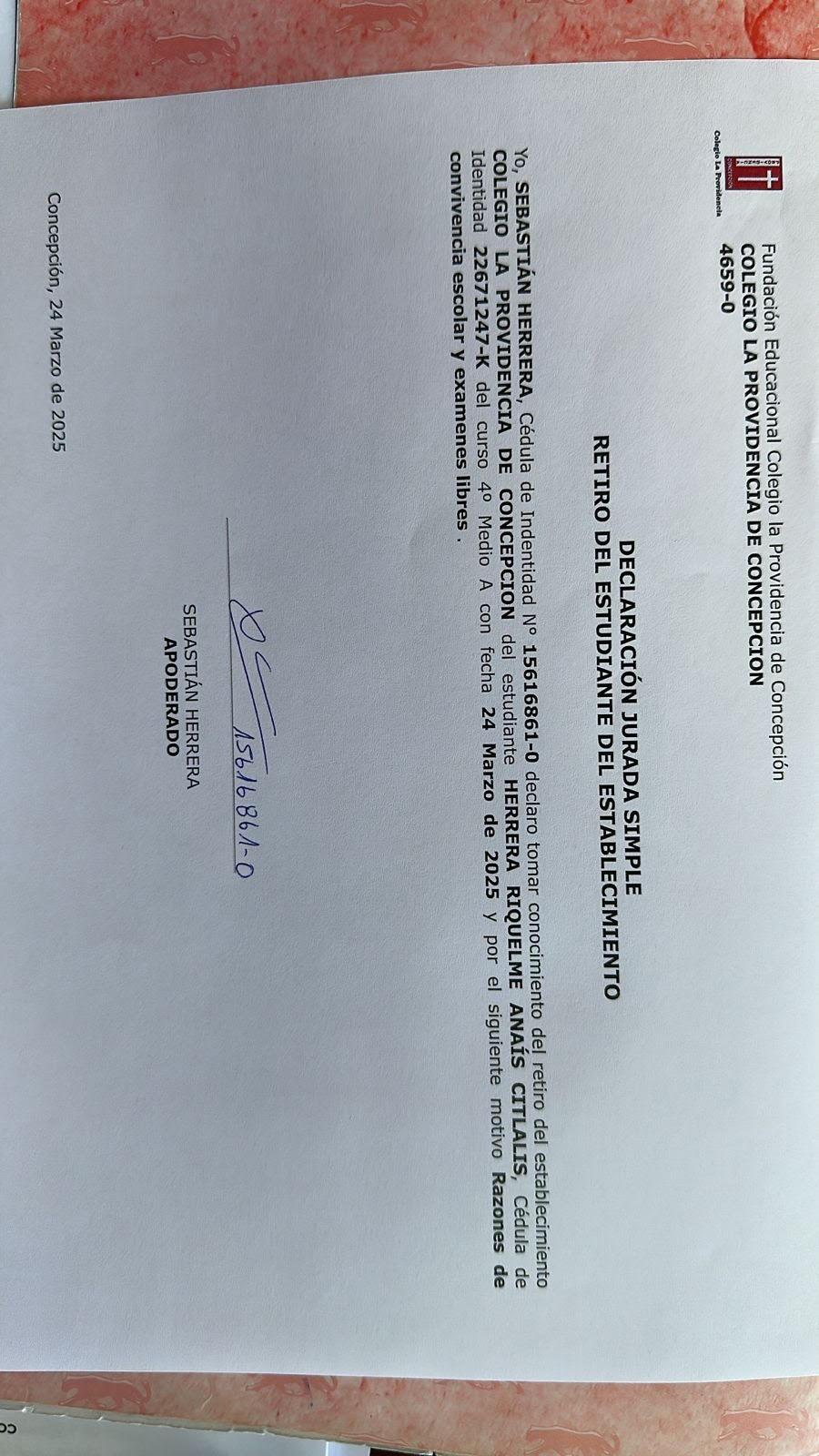 Colegio La Providencia

Fundación Educacional Colegio la Providencia de Concepción
COLEGIO LA PROVIDENCIA DE CONCEPCION
4659-0

DECLARACIÓN JURADA SIMPLE
RETIRO DEL ESTUDIANTE DEL ESTABLECIMIENTO

Yo, SEBASTIÁN HERRERA, Cédula de Indentidad N° 15616861-0 declaro tomar conocimiento del retiro del establecimiento COLEGIO LA PROVIDENCIA DE CONCEPCION del estudiante HERRERA RIQUELME ANAÍS CITLALIS, Cédula de Identidad 22671247-K del curso 4° Medio A con fecha 24 Marzo de 2025 y por el siguiente motivo Razones de convivencia escolar y examenes libres .

15616861-0

SEBASTIÁN HERRERA
APODERADO

Concepción, 24 Marzo de 2025